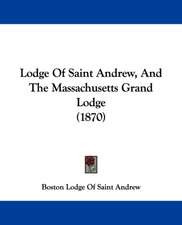 Lodge Of Saint Andrew, And The Massachusetts Grand Lodge
(1870)

Boston Lodge Of Saint Andrew